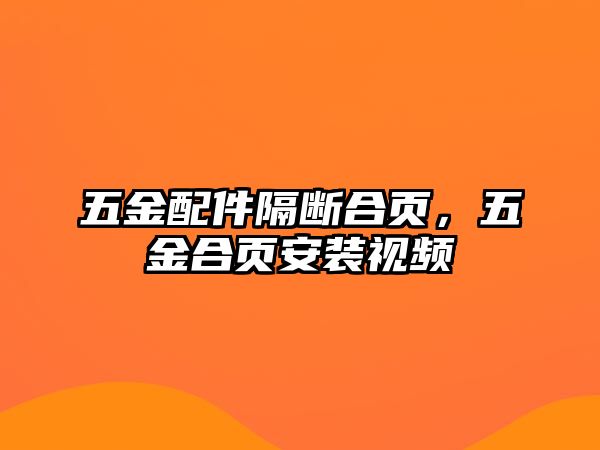 五金配件隔断合页，五金合页安装视频